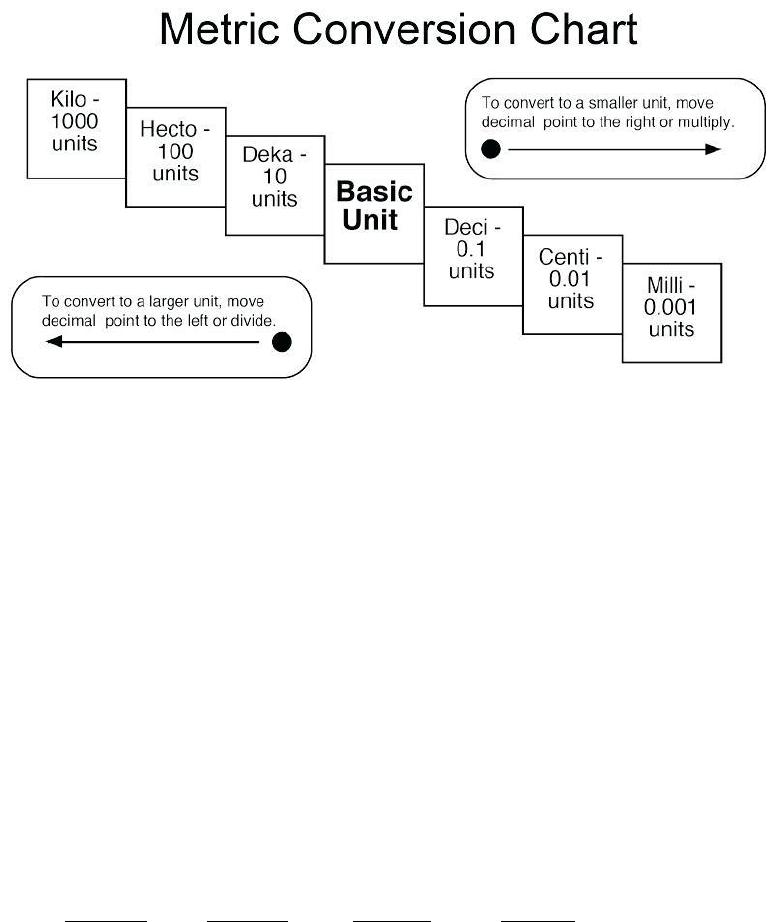 Metric Conversion Chart

Kilo - 1000 units

Hecto - 100 units

Deka - 10 units

Basic Unit

Deci - 0.1 units

Centi - 0.01 units

Milli - 0.001 units

To convert to a smaller unit, move decimal point to the right or multiply.

To convert to a larger unit, move decimal point to the left or divide.